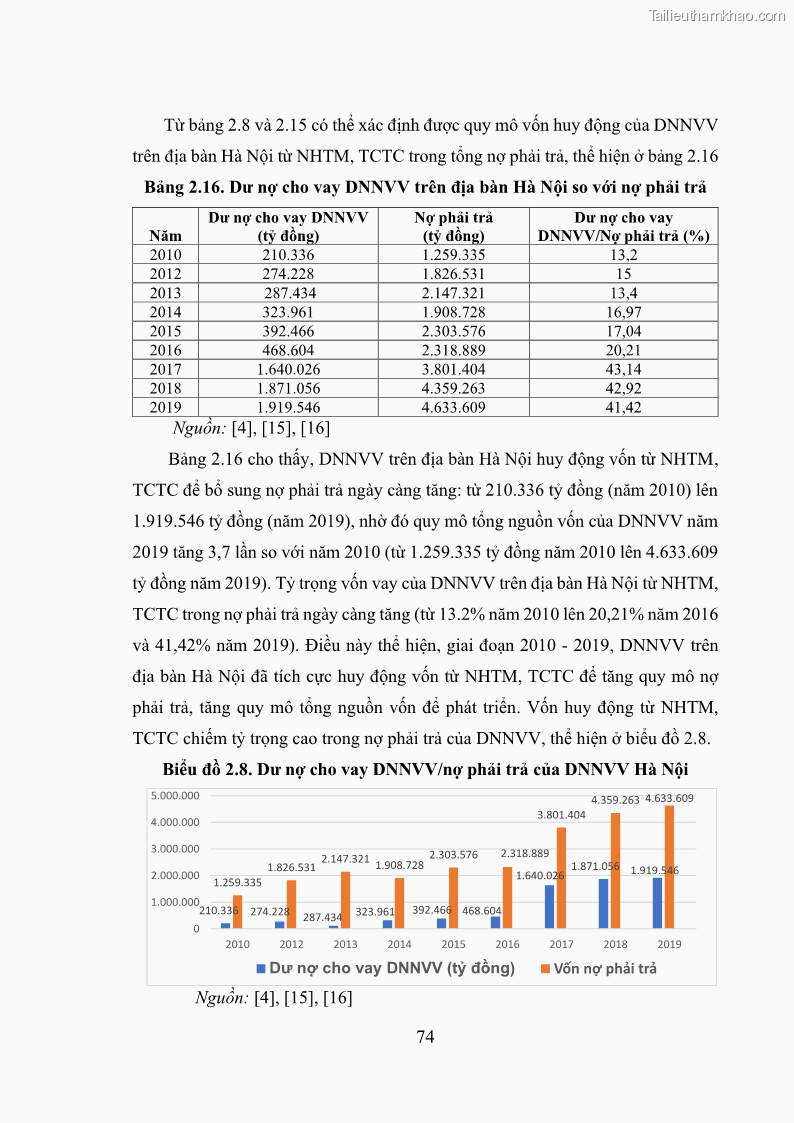 Tailieuthamkhao.com

Từ bảng 2.8 và 2.15 có thể xác định được quy mô vốn huy động của DNNVV trên địa bàn Hà Nội từ NHTM, TCTC trong tổng nợ phải trả, thể hiện ở bảng 2.16

Bảng 2.16. Dư nợ cho vay DNNVV trên địa bàn Hà Nội so với nợ phải trả

| Năm | Dư nợ cho vay DNNVV (tỷ đồng) | Nợ phải trả (tỷ đồng) | Dư nợ cho vay DNNVV/Nợ phải trả (%) |
|---|---|---|---|
| 2010 | 210.336 | 1.259.335 | 13,2 |
| 2012 | 274.228 | 1.826.531 | 15 |
| 2013 | 287.434 | 2.147.321 | 13,4 |
| 2014 | 323.961 | 1.908.728 | 16,97 |
| 2015 | 392.466 | 2.303.576 | 17,04 |
| 2016 | 468.604 | 2.318.889 | 20,21 |
| 2017 | 1.640.026 | 3.801.404 | 43,14 |
| 2018 | 1.871.056 | 4.359.263 | 42,92 |
| 2019 | 1.919.546 | 4.633.609 | 41,42 |

Nguồn: [4], [15], [16]

Bảng 2.16 cho thấy, DNNVV trên địa bàn Hà Nội huy động vốn từ NHTM, TCTC để bổ sung nợ phải trả ngày càng tăng: từ 210.336 tỷ đồng (năm 2010) lên 1.919.546 tỷ đồng (năm 2019), nhờ đó quy mô tổng nguồn vốn của DNNVV năm 2019 tăng 3,7 lần so với năm 2010 (từ 1.259.335 tỷ đồng năm 2010 lên 4.633.609 tỷ đồng năm 2019). Tỷ trọng vốn vay của DNNVV trên địa bàn Hà Nội từ NHTM, TCTC trong nợ phải trả ngày càng tăng (từ 13.2% năm 2010 lên 20,21% năm 2016 và 41,42% năm 2019). Điều này thể hiện, giai đoạn 2010 - 2019, DNNVV trên địa bàn Hà Nội đã tích cực huy động vốn từ NHTM, TCTC để tăng quy mô nợ phải trả, tăng quy mô tổng nguồn vốn để phát triển. Vốn huy động từ NHTM, TCTC chiếm tỷ trọng cao trong nợ phải trả của DNNVV, thể hiện ở biểu đồ 2.8.

Biểu đồ 2.8. Dư nợ cho vay DNNVV/nợ phải trả của DNNVV Hà Nội

5.000.000
4.000.000
3.000.000
2.000.000
1.000.000
0
210.336 1.259.335 274.228 1.826.531 287.434 2.147.321 323.961 1.908.728 392.466 2.303.576 468.604 2.318.889 1.640.026 3.801.404 1.871.056 4.359.263 1.919.546 4.633.609
2010 2012 2013 2014 2015 2016 2017 2018 2019
Dư nợ cho vay DNNVV (tỷ đồng) Vốn nợ phải trả

Nguồn: [4], [15], [16]

74